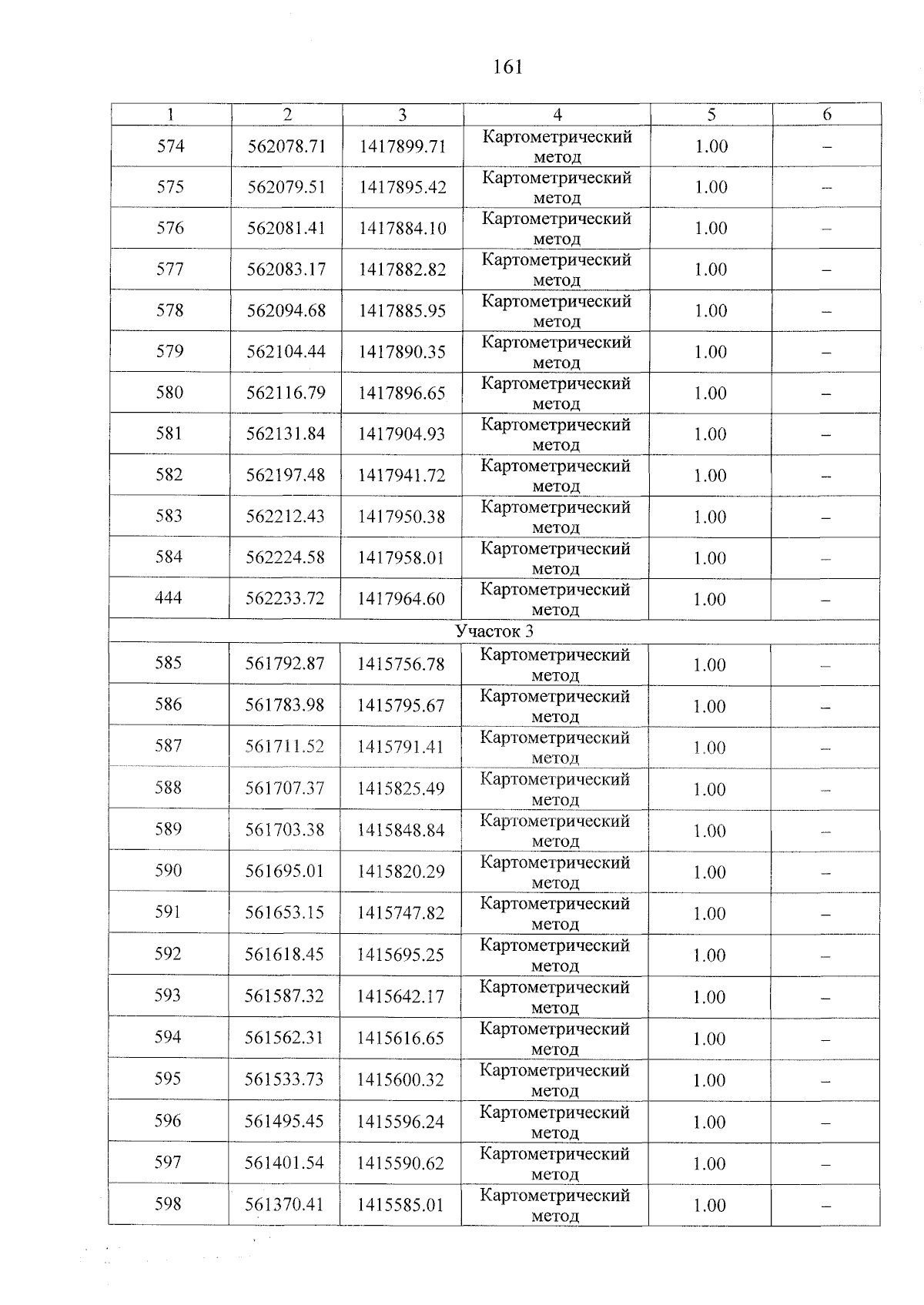 161

| 1 | 2 | 3 | 4 | 5 | 6 |
|---|---|---|---|---|---|
| 574 | 562078.71 | 1417899.71 | Картометрический метод | 1.00 | – |
| 575 | 562079.51 | 1417895.42 | Картометрический метод | 1.00 | – |
| 576 | 562081.41 | 1417884.10 | Картометрический метод | 1.00 | – |
| 577 | 562083.17 | 1417882.82 | Картометрический метод | 1.00 | – |
| 578 | 562094.68 | 1417885.95 | Картометрический метод | 1.00 | – |
| 579 | 562104.44 | 1417890.35 | Картометрический метод | 1.00 | – |
| 580 | 562116.79 | 1417896.65 | Картометрический метод | 1.00 | – |
| 581 | 562131.84 | 1417904.93 | Картометрический метод | 1.00 | – |
| 582 | 562197.48 | 1417941.72 | Картометрический метод | 1.00 | – |
| 583 | 562212.43 | 1417950.38 | Картометрический метод | 1.00 | – |
| 584 | 562224.58 | 1417958.01 | Картометрический метод | 1.00 | – |
| 444 | 562233.72 | 1417964.60 | Картометрический метод | 1.00 | – |
| Участок 3 | | | | | |
| 585 | 561792.87 | 1415756.78 | Картометрический метод | 1.00 | – |
| 586 | 561783.98 | 1415795.67 | Картометрический метод | 1.00 | – |
| 587 | 561711.52 | 1415791.41 | Картометрический метод | 1.00 | – |
| 588 | 561707.37 | 1415825.49 | Картометрический метод | 1.00 | – |
| 589 | 561703.38 | 1415848.84 | Картометрический метод | 1.00 | – |
| 590 | 561695.01 | 1415820.29 | Картометрический метод | 1.00 | – |
| 591 | 561653.15 | 1415747.82 | Картометрический метод | 1.00 | – |
| 592 | 561618.45 | 1415695.25 | Картометрический метод | 1.00 | – |
| 593 | 561587.32 | 1415642.17 | Картометрический метод | 1.00 | – |
| 594 | 561562.31 | 1415616.65 | Картометрический метод | 1.00 | – |
| 595 | 561533.73 | 1415600.32 | Картометрический метод | 1.00 | – |
| 596 | 561495.45 | 1415596.24 | Картометрический метод | 1.00 | – |
| 597 | 561401.54 | 1415590.62 | Картометрический метод | 1.00 | – |
| 598 | 561370.41 | 1415585.01 | Картометрический метод | 1.00 | – |